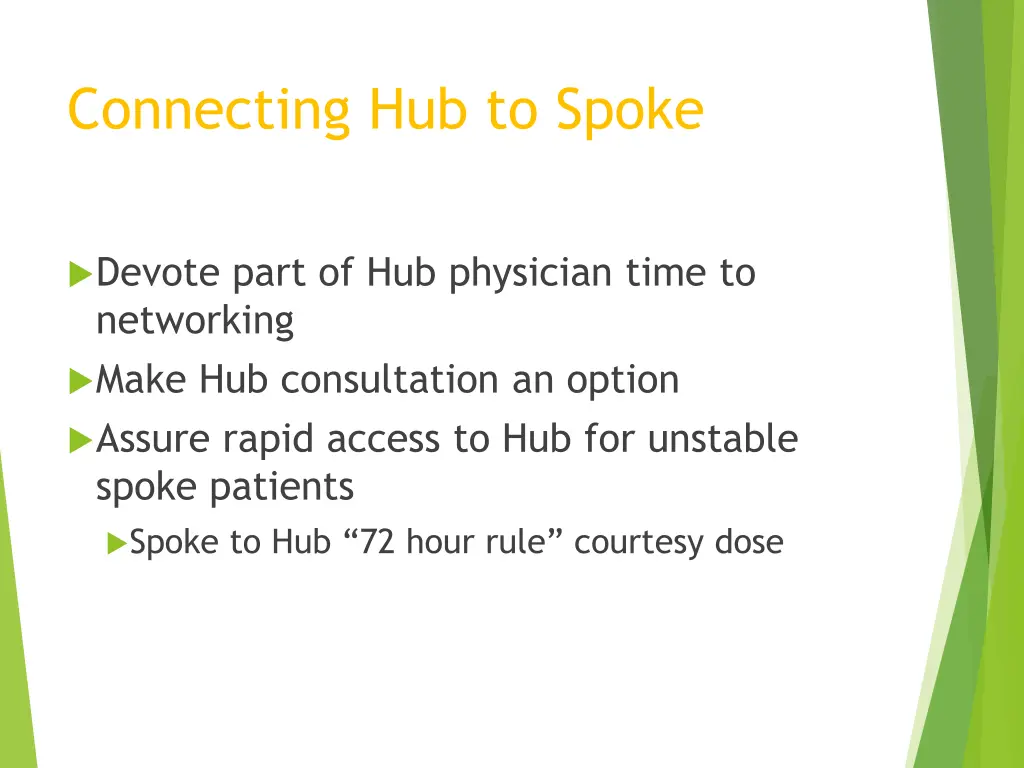 Connecting Hub to Spoke

Devote part of Hub physician time to networking

Make Hub consultation an option

Assure rapid access to Hub for unstable spoke patients

Spoke to Hub “72 hour rule” courtesy dose